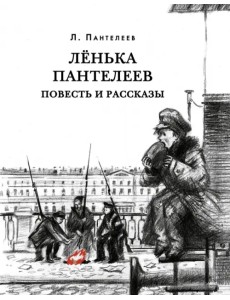 Л. Пантелеев

ЛЁНЬКА
ПАНТЕЛЕЕВ

ПОВЕСТЬ И РАССКАЗЫ